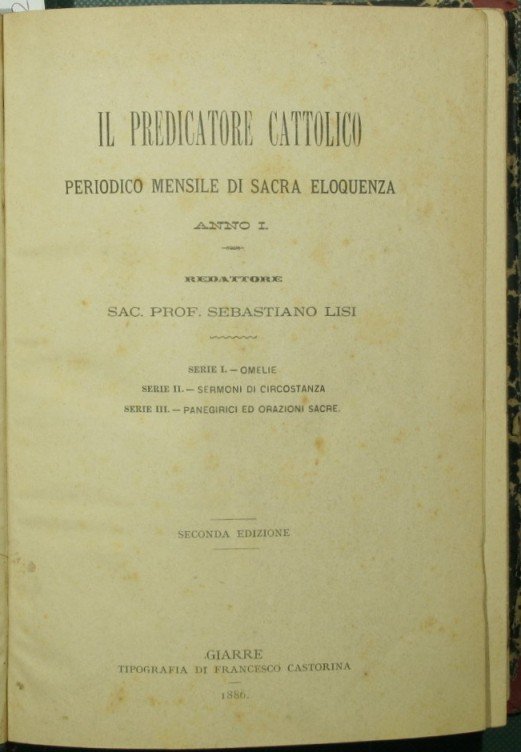 IL PREDICATORE CATTOLICO

PERIODICO MENSILE DI SACRA ELOQUENZA

ANNO I.

REDATTORE

SAC. PROF. SEBASTIANO LISI

SERIE I. — OMELIE

SERIE II. — SERMONI DI CIRCOSTANZA

SERIE III. — PANEGIRICI ED ORAZIONI SACRE.

SECONDA EDIZIONE

GIARRE

TIPOGRAFIA DI FRANCESCO CASTORINA

1886.